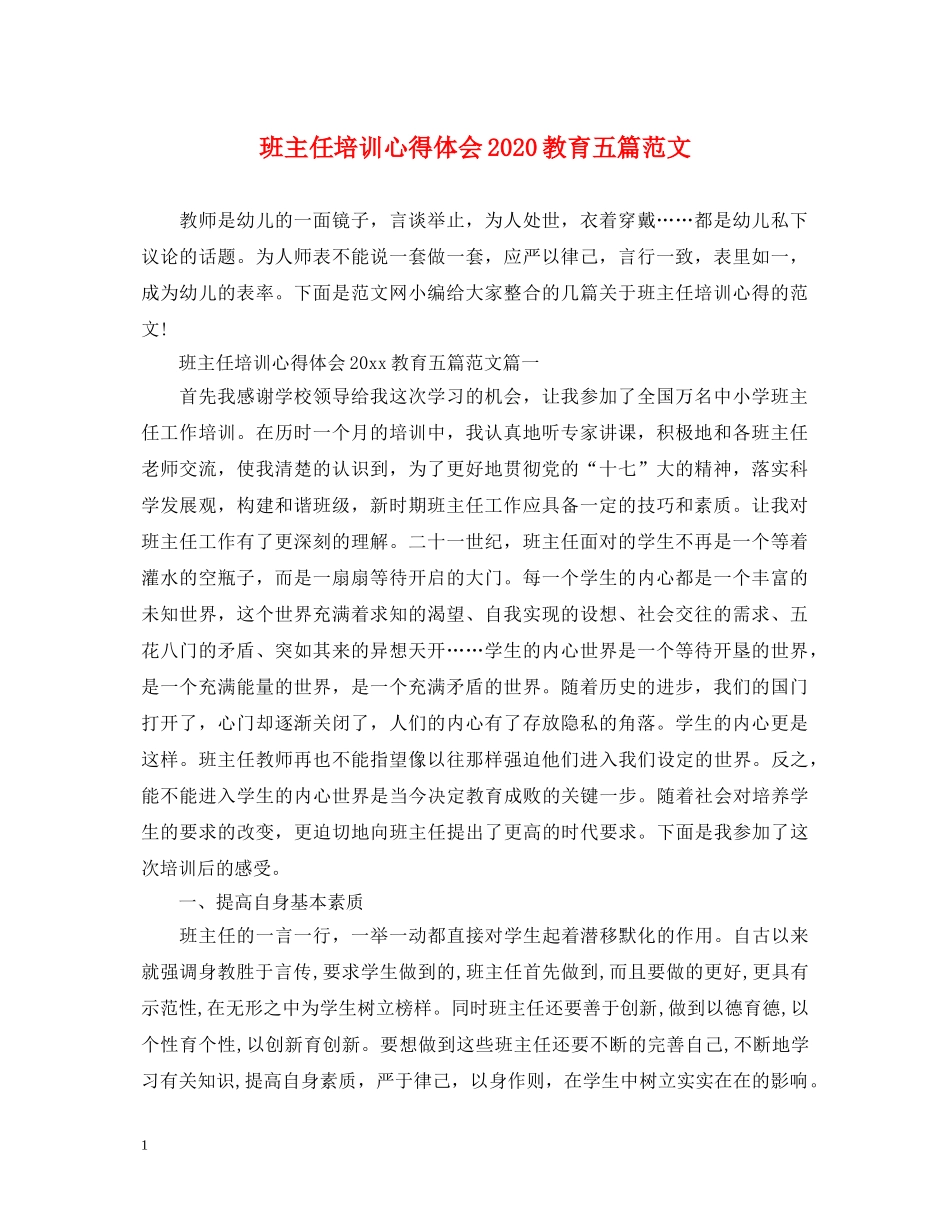 班主任培训心得体会2020教育五篇范文

教师是幼儿的一面镜子，言谈举止，为人处世，衣着穿戴……都是幼儿私下议论的话题。为人师表不能说一套做一套，应严以律己，言行一致，表里如一，成为幼儿的表率。下面是范文网小编给大家整合的几篇关于班主任培训心得的范文!

班主任培训心得体会20xx教育五篇范文篇一

首先我感谢学校领导给我这次学习的机会，让我参加了全国万名中小学班主任工作培训。在历时一个月的培训中，我认真地听专家讲课，积极地和各班主任老师交流，使我清楚的认识到，为了更好地贯彻党的“十七”大的精神，落实科学发展观，构建和谐班级，新时期班主任工作应具备一定的技巧和素质。让我对班主任工作有了更深刻的理解。二十一世纪，班主任面对的学生不再是一个等着灌水的空瓶子，而是一扇扇等待开启的大门。每一个学生的内心都是一个丰富的未知世界，这个世界充满着求知的渴望、自我实现的设想、社会交往的需求、五花八门的矛盾、突如其来的异想天开……学生的内心世界是一个等待开垦的世界，是一个充满能量的世界，是一个充满矛盾的世界。随着历史的进步，我们的国门打开了，心门却逐渐关闭了，人们的内心有了存放隐私的角落。学生的内心更是这样。班主任教师再也不能指望像以往那样强迫他们进入我们设定的世界。反之，能不能进入学生的内心世界是当今决定教育成败的关键一步。随着社会对培养学生的要求的改变，更迫切地向班主任提出了更高的时代要求。下面是我参加了这次培训后的感受。

一、提高自身基本素质

班主任的一言一行，一举一动都直接对学生起着潜移默化的作用。自古以来就强调身教胜于言传,要求学生做到的,班主任首先做到,而且要做的更好,更具有示范性,在无形之中为学生树立榜样。同时班主任还要善于创新,做到以德育德,以个性育个性,以创新育创新。要想做到这些班主任还要不断的完善自己,不断地学习有关知识,提高自身素质，严于律己，以身作则，在学生中树立实实在在的影响。

1